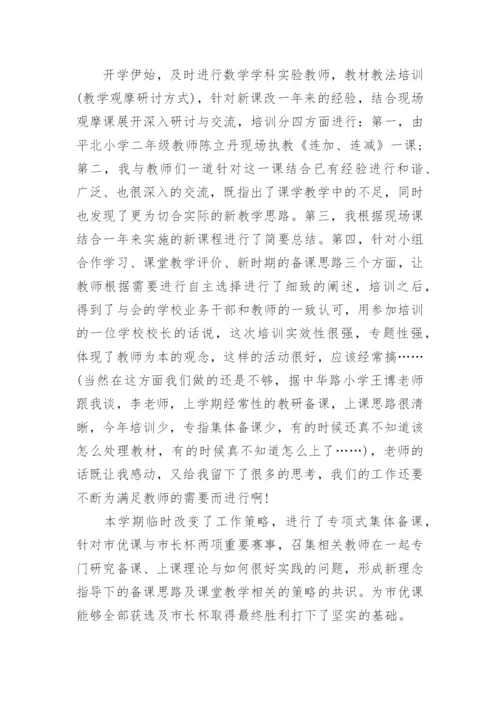 开学伊始，及时进行数学学科实验教师，教材教法培训(教学观摩研讨方式)，针对新课改一年来的经验，结合现场观摩课展开深入研讨与交流，培训分四方面进行：第一，由平北小学二年级教师陈立丹现场执教《连加、连减》一课；第二，我与教师们一道针对这一课结合已有经验进行和谐、广泛、也很深入的交流，既指出了课学教学中的不足，同时也发现了更为切合实际的新教学思路。第三，我根据现场课结合一年来实施的新课程进行了简要总结。第四，针对小组合作学习、课堂教学评价、新时期的备课思路三个方面，让教师根据需要进行自主选择进行了细致的阐述，培训之后，得到了与会的学校业务干部和教师的一致认可，用参加培训的一位学校校长的话说，这次培训实效性很强，专题性强，体现了教师为本的观念，这样的活动很好，应该经常搞……(当然在这方面我们做的还是不够，据中华路小学王博老师跟我谈，李老师，上学期经常性的教研备课，上课思路很清晰，今年培训少，专指集体备课少，有的时候还真不知道该怎么处理教材，有的时候真不知道怎么上了……)，老师的话既让我感动，又给我留下了很多的思考，我们的工作还要不断为满足教师的需要而进行啊！

本学期临时改变了工作策略，进行了专项式集体备课，针对市优课与市长杯两项重要赛事，召集相关教师在一起专门研究备课、上课理论与如何很好实践的问题，形成新理念指导下的备课思路及课堂教学相关的策略的共识。为市优课能够全部获选及市长杯取得最终胜利打下了坚实的基础。